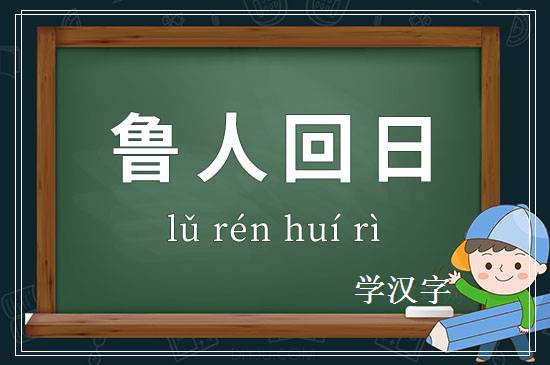 鲁人回日

lǔ rén huí rì

学汉字